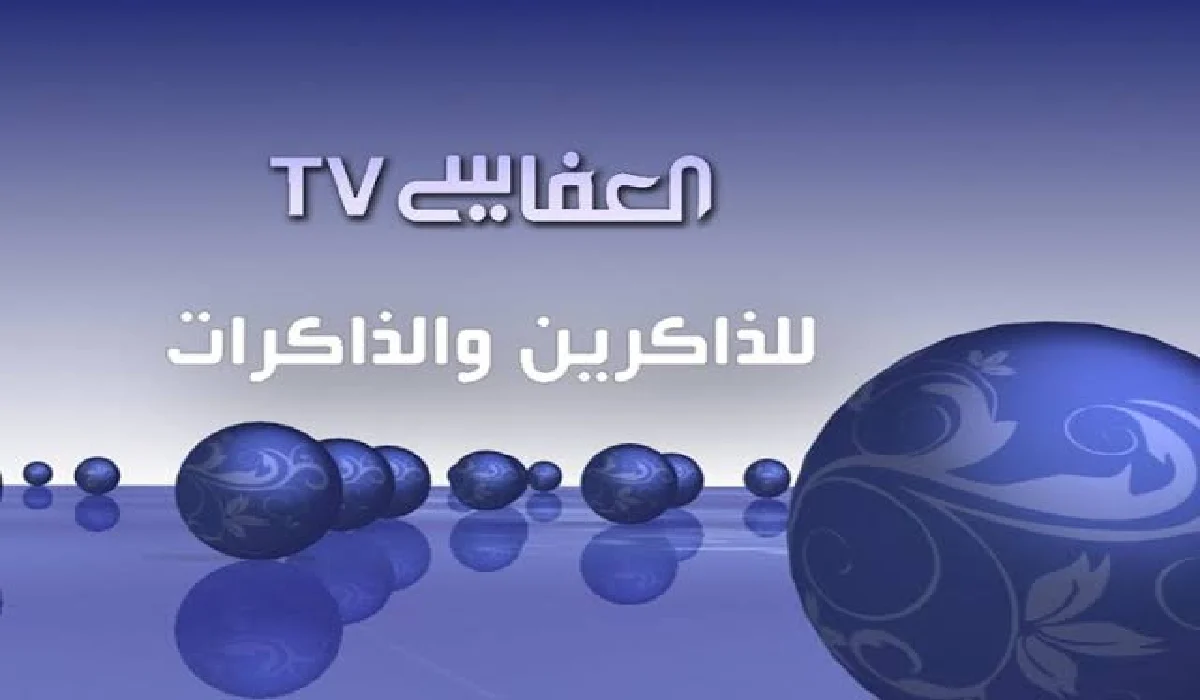 العفاسي TV

للذاكرين والذاكرات